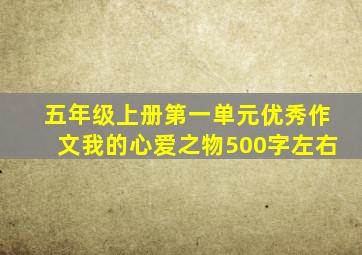 五年级上册第一单元优秀作文我的心爱之物500字左右